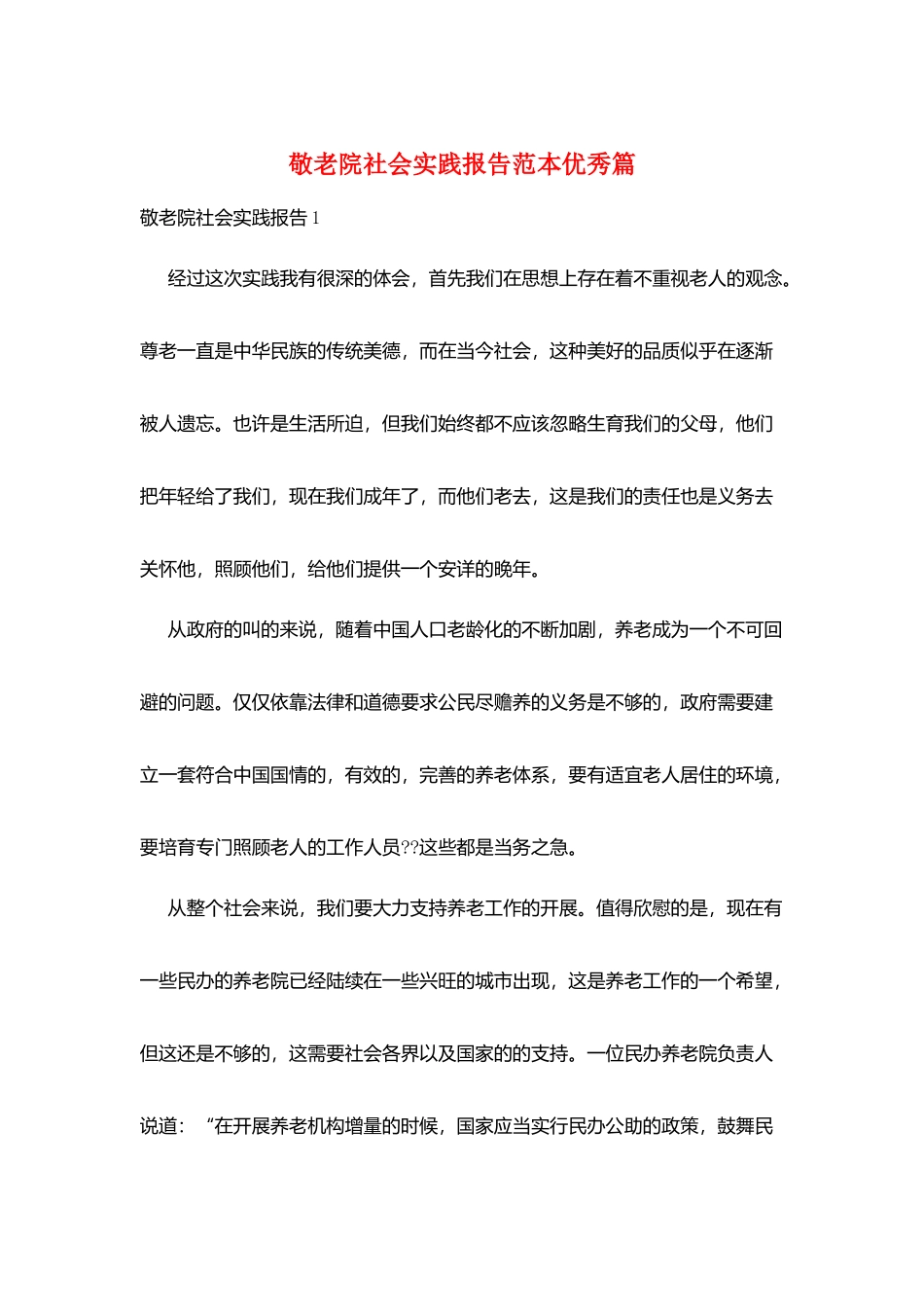 敬老院社会实践报告范本优秀篇

敬老院社会实践报告 1

经过这次实践我有很深的体会，首先我们在思想上存在着不重视老人的观念。尊老一直是中华民族的传统美德，而在当今社会，这种美好的品质似乎在逐渐被人遗忘。也许是生活所迫，但我们始终都不应该忽略生育我们的父母，他们把年轻给了我们，现在我们成年了，而他们老去，这是我们的责任也是义务去关怀他，照顾他们，给他们提供一个安详的晚年。

从政府的叫的来说，随着中国人口老龄化的不断加剧，养老成为一个不可回避的问题。仅仅依靠法律和道德要求公民尽赡养的义务是不够的，政府需要建立一套符合中国国情的，有效的，完善的养老体系，要有适宜老人居住的环境，要培育专门照顾老人的工作人员??这些都是当务之急。

从整个社会来说，我们要大力支持养老工作的开展。值得欣慰的是，现在有一些民办的养老院已经陆续在一些兴旺的城市出现，这是养老工作的一个希望，但这还是不够的，这需要社会各界以及国家的的支持。一位民办养老院负责人说道：“在开展养老机构增量的时候，国家应当实行民办公助的政策，鼓舞民